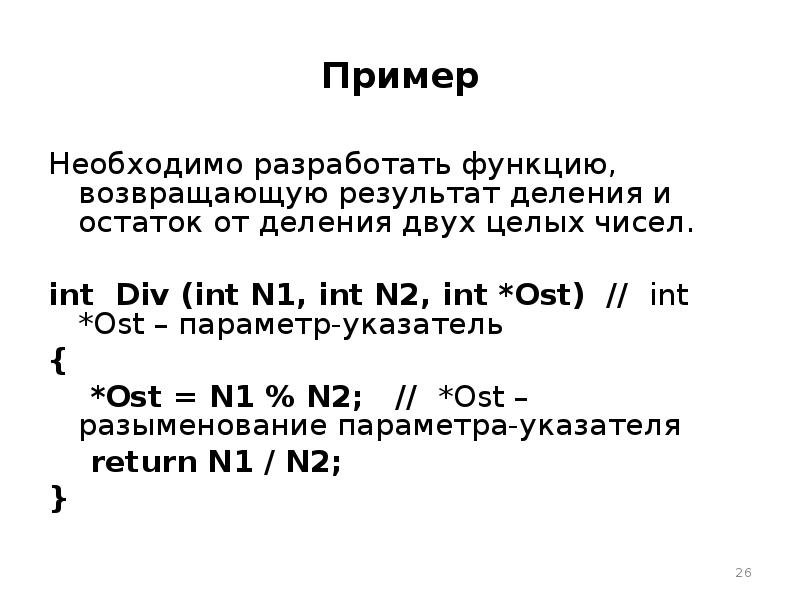 Пример

Необходимо разработать функцию, возвращающую результат деления и остаток от деления двух целых чисел.

int Div (int N1, int N2, int *Ost) // int *Ost – параметр-указатель
{
*Ost = N1 % N2; // *Ost – разыменование параметра-указателя
return N1 / N2;
}

26